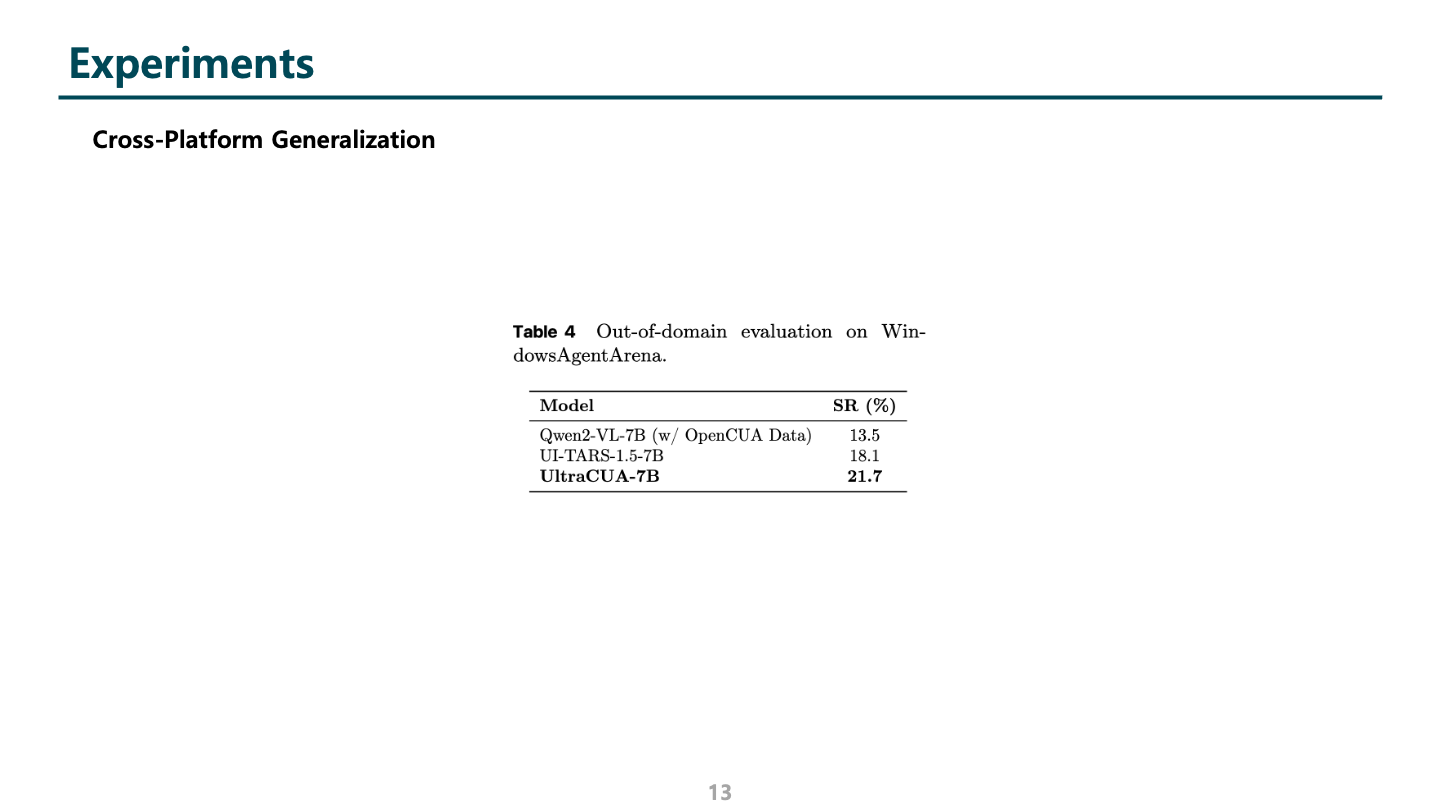 Experiments

Cross-Platform Generalization

Table 4 Out-of-domain evaluation on WindowsAgentArena.

| Model | SR (%) |
|---|---|
| Qwen2-VL-7B (w/ OpenCUA Data) | 13.5 |
| UI-TARS-1.5-7B | 18.1 |
| UltraCUA-7B | 21.7 |

13